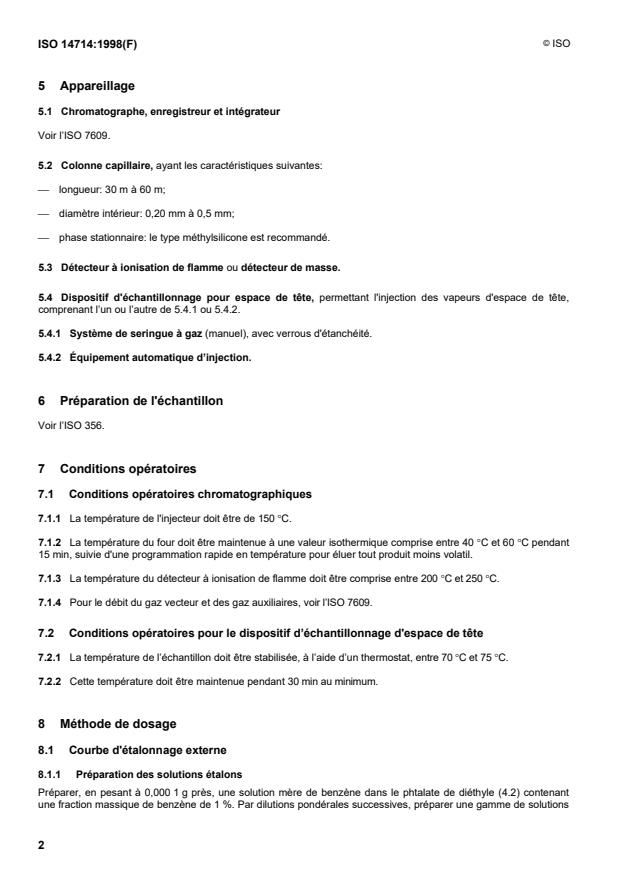 ISO 14714:1998(F)

© ISO

5 Appareillage

5.1 Chromatographe, enregistreur et intégrateur

Voir l'ISO 7609.

5.2 Colonne capillaire, ayant les caractéristiques suivantes:

— longueur: 30 m à 60 m;

— diamètre intérieur: 0,20 mm à 0,5 mm;

— phase stationnaire: le type méthylsilicone est recommandé.

5.3 Détecteur à ionisation de flamme ou détecteur de masse.

5.4 Dispositif d'échantillonnage pour espace de tête, permettant l'injection des vapeurs d'espace de tête, comprenant l'un ou l'autre de 5.4.1 ou 5.4.2.

5.4.1 Système de seringue à gaz (manuel), avec verrous d'étanchéité.

5.4.2 Équipement automatique d'injection.

6 Préparation de l'échantillon

Voir l'ISO 356.

7 Conditions opératoires

7.1 Conditions opératoires chromatographiques

7.1.1 La température de l'injecteur doit être de 150 °C.

7.1.2 La température du four doit être maintenue à une valeur isothermique comprise entre 40 °C et 60 °C pendant 15 min, suivie d'une programmation rapide en température pour éluer tout produit moins volatil.

7.1.3 La température du détecteur à ionisation de flamme doit être comprise entre 200 °C et 250 °C.

7.1.4 Pour le débit du gaz vecteur et des gaz auxiliaires, voir l'ISO 7609.

7.2 Conditions opératoires pour le dispositif d'échantillonnage d'espace de tête

7.2.1 La température de l'échantillon doit être stabilisée, à l'aide d'un thermostat, entre 70 °C et 75 °C.

7.2.2 Cette température doit être maintenue pendant 30 min au minimum.

8 Méthode de dosage

8.1 Courbe d'étalonnage externe

8.1.1 Préparation des solutions étalons

Préparer, en pesant à 0,000 1 g près, une solution mère de benzène dans le phtalate de diéthyle (4.2) contenant une fraction massique de benzène de 1 %. Par dilutions pondérales successives, préparer une gamme de solutions

2